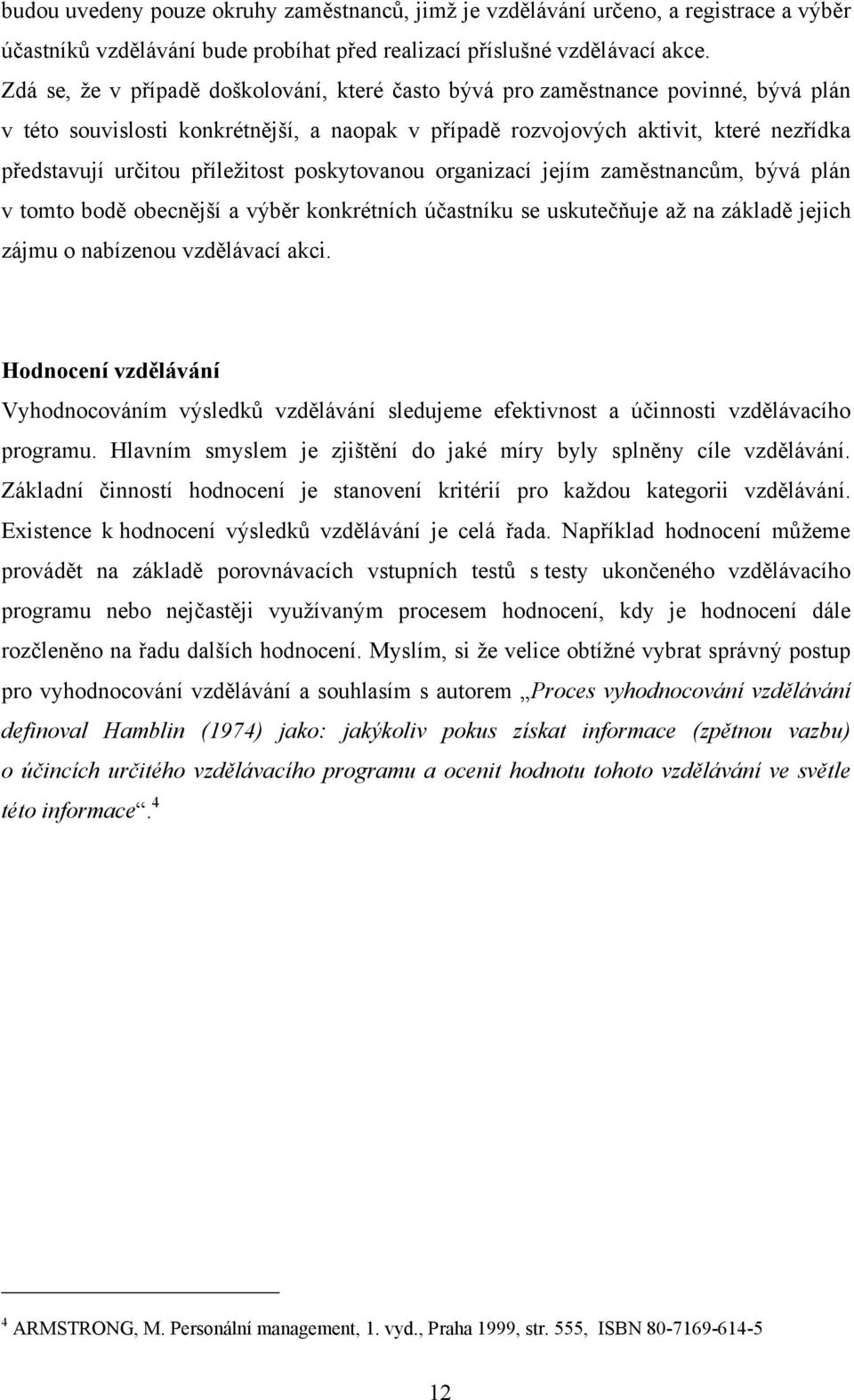 budou uvedeny pouze okruhy zaměstnanců, jimž je vzdělávání určeno, a registrace a výběr účastníků vzdělávání bude probíhat před realizací příslušné vzdělávací akce.
Zdá se, že v případě doškolování, které často bývá pro zaměstnance povinné, bývá plán v této souvislosti konkrétnější, a naopak v případě rozvojových aktivit, které nezřídka představují určitou příležitost poskytovanou organizací jejím zaměstnancům, bývá plán v tomto bodě obecnější a výběr konkrétních účastníku se uskutečňuje až na základě jejich zájmu o nabízenou vzdělávací akci.

Hodnocení vzdělávání
Vyhodnocováním výsledků vzdělávání sledujeme efektivnost a účinnosti vzdělávacího programu. Hlavním smyslem je zjištění do jaké míry byly splněny cíle vzdělávání. Základní činností hodnocení je stanovení kritérií pro každou kategorii vzdělávání. Existence k hodnocení výsledků vzdělávání je celá řada. Například hodnocení můžeme provádět na základě porovnávacích vstupních testů s testy ukončeného vzdělávacího programu nebo nejčastěji využívaným procesem hodnocení, kdy je hodnocení dále rozčleněno na řadu dalších hodnocení. Myslím, si že velice obtížné vybrat správný postup pro vyhodnocování vzdělávání a souhlasím s autorem „Proces vyhodnocování vzdělávání definoval Hamblin (1974) jako: jakýkoliv pokus získat informace (zpětnou vazbu) o účincích určitého vzdělávacího programu a ocenit hodnotu tohoto vzdělávání ve světle této informace“.$^4$

$^4$ ARMSTRONG, M. Personální management, 1. vyd., Praha 1999, str. 555, ISBN 80-7169-614-5

12